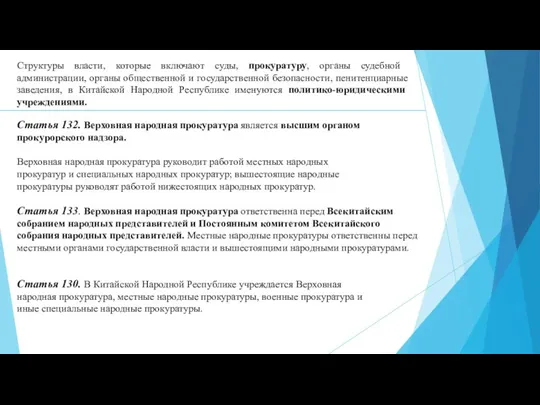 Структуры власти, которые включают суды, прокуратуру, органы судебной администрации, органы общественной и государственной безопасности, пенитенциарные заведения, в Китайской Народной Республике именуются политико-юридическими учреждениями.

Статья 132. Верховная народная прокуратура является высшим органом прокурорского надзора.

Верховная народная прокуратура руководит работой местных народных прокуратур и специальных народных прокуратур; вышестоящие народные прокуратуры руководят работой нижестоящих народных прокуратур.

Статья 133. Верховная народная прокуратура ответственна перед Всекитайским собранием народных представителей и Постоянным комитетом Всекитайского собрания народных представителей. Местные народные прокуратуры ответственны перед местными органами государственной власти и вышестоящими народными прокуратурами.

Статья 130. В Китайской Народной Республике учреждается Верховная народная прокуратура, местные народные прокуратуры, военные прокуратура и иные специальные народные прокуратуры.